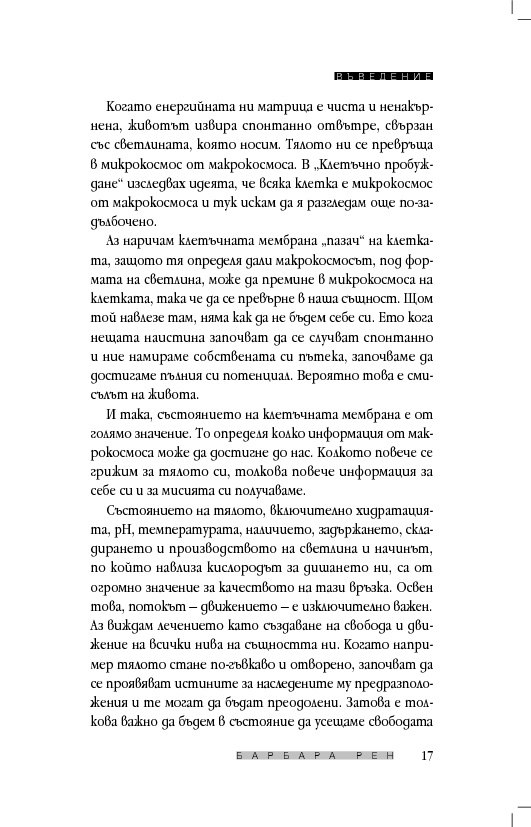 ВЪВЕДЕНИЕ

Когато енергийната ни матрица е чиста и ненакърнена, животът извира спонтанно отвътре, свързан със светлината, която носим. Тялото ни се превръща в микрокосмос от макрокосмоса. В „Клетъчно пробуждане“ изследвах идеята, че всяка клетка е микрокосмос от макрокосмоса и тук искам да я разгледам още по-задълбочено.

Аз наричам клетъчната мембрана „пазач“ на клетката, защото тя определя дали макрокосмосът, под формата на светлина, може да премине в микрокосмоса на клетката, така че да се превърне в наша същност. Щом той навлезе там, няма как да не бъдем себе си. Ето кога нещата наистина започват да се случват спонтанно и ние намираме собствената си пътека, започваме да достигаме пълния си потенциал. Вероятно това е смисълът на живота.

И така, състоянието на клетъчната мембрана е от голямо значение. То определя колко информация от макрокосмоса може да достигне до нас. Колкото повече се грижим за тялото си, толкова повече информация за себе си и за мисията си получаваме.

Състоянието на тялото, включително хидратацията, pH, температурата, наличието, задържането, складирането и производството на светлина и начинът, по който навлиза кислородът за дишането ни, са от огромно значение за качеството на тази връзка. Освен това, потокът – движението – е изключително важен. Аз виждам лечението като създаване на свобода и движение на всички нива на същността ни. Когато например тялото стане по-гъвкаво и отворено, започват да се проявяват истините за наследените му предразположения и те могат да бъдат преодолени. Затова е толкова важно да бъдем в състояние да усещаме свободата

БАРБАРА РЕН 17